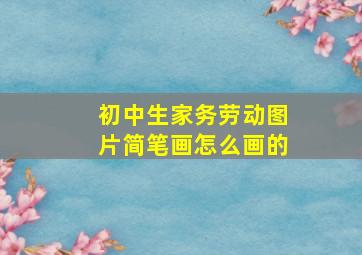 初中生家务劳动图片简笔画怎么画的